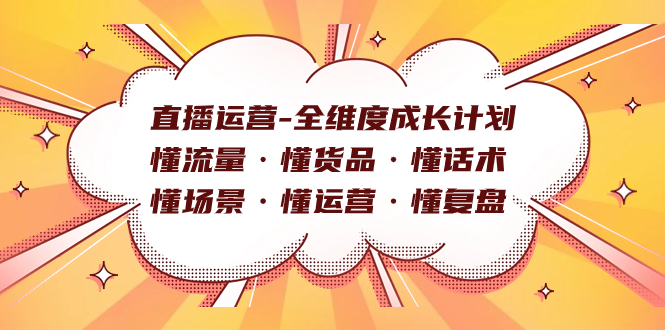 直播运营-全维度成长计划
懂流量 · 懂货品 · 懂话术
懂场景 · 懂运营 · 懂复盘